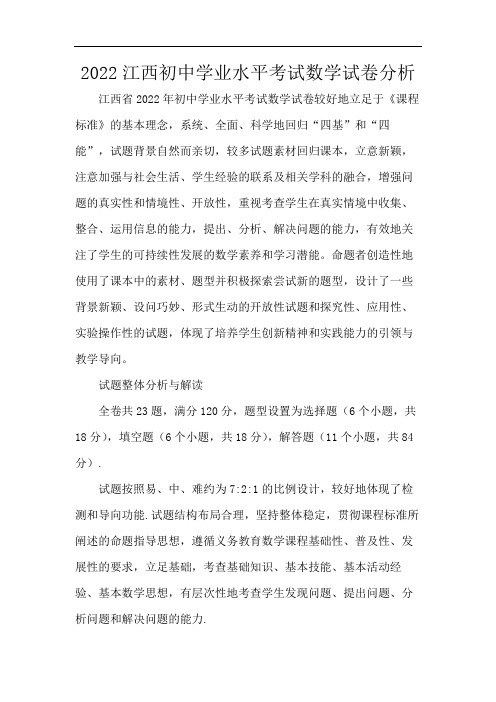 2022 江西初中学业水平考试数学试卷分析

江西省 2022 年初中学业水平考试数学试卷较好地立足于《课程标准》的基本理念，系统、全面、科学地回归“四基”和“四能”，试题背景自然而亲切，较多试题素材回归课本，立意新颖，注意加强与社会生活、学生经验的联系及相关学科的融合，增强问题的真实性和情境性、开放性，重视考查学生在真实情境中收集、整合、运用信息的能力，提出、分析、解决问题的能力，有效地关注了学生的可持续性发展的数学素养和学习潜能。命题者创造性地使用了课本中的素材、题型并积极探索尝试新的题型，设计了一些背景新颖、设问巧妙、形式生动的开放性试题和探究性、应用性、实验操作性的试题，体现了培养学生创新精神和实践能力的引领与教学导向。

试题整体分析与解读

全卷共 23 题，满分 120 分，题型设置为选择题（6 个小题，共 18 分），填空题（6 个小题，共 18 分），解答题（11 个小题，共 84 分）.

试题按照易、中、难约为 7:2:1 的比例设计，较好地体现了检测和导向功能.试题结构布局合理，坚持整体稳定，贯彻课程标准所阐述的命题指导思想，遵循义务教育数学课程基础性、普及性、发展性的要求，立足基础，考查基础知识、基本技能、基本活动经验、基本数学思想，有层次性地考查学生发现问题、提出问题、分析问题和解决问题的能力.